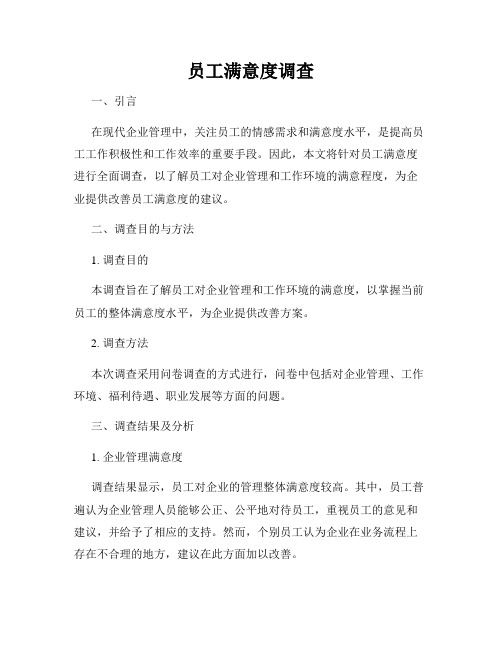 员工满意度调查

一、引言

在现代企业管理中，关注员工的情感需求和满意度水平，是提高员工工作积极性和工作效率的重要手段。因此，本文将针对员工满意度进行全面调查，以了解员工对企业管理和工作环境的满意程度，为企业提供改善员工满意度的建议。

二、调查目的与方法

1. 调查目的

本调查旨在了解员工对企业管理和工作环境的满意度，以掌握当前员工的整体满意度水平，为企业提供改善方案。

2. 调查方法

本次调查采用问卷调查的方式进行，问卷中包括对企业管理、工作环境、福利待遇、职业发展等方面的问题。

三、调查结果及分析

1. 企业管理满意度

调查结果显示，员工对企业的管理整体满意度较高。其中，员工普遍认为企业管理人员能够公正、公平地对待员工，重视员工的意见和建议，并给予了相应的支持。然而，个别员工认为企业在业务流程上存在不合理的地方，建议在此方面加以改善。